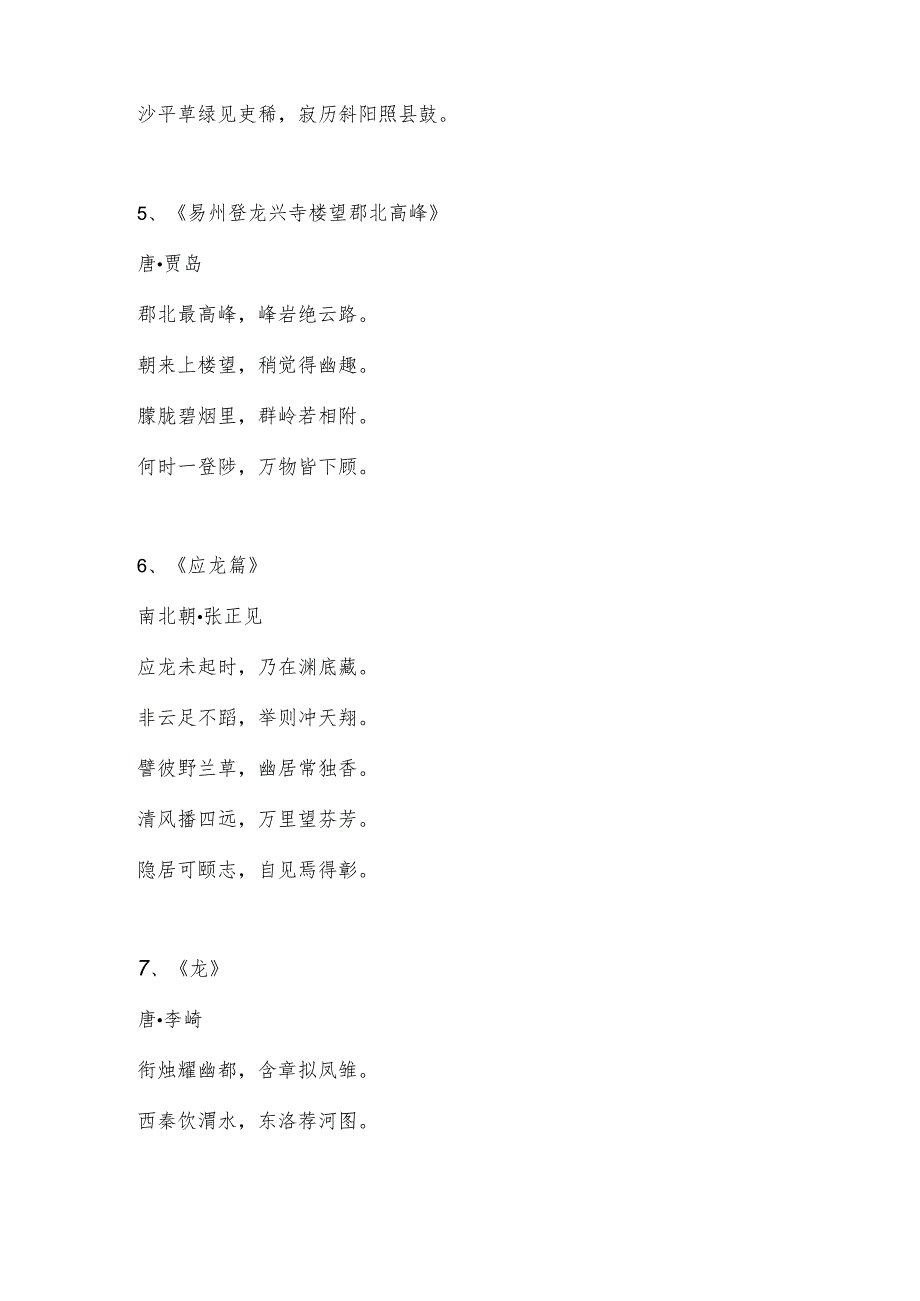 沙平草绿见吏稀，寂历斜阳照县鼓。

5、《易州登龙兴寺楼望郡北高峰》

唐•贾岛

郡北最高峰，峰岩绝云路。

朝来上楼望，稍觉得幽趣。

朦胧碧烟里，群岭若相附。

何时一登陟，万物皆下顾。

6、《应龙篇》

南北朝•张正见

应龙未起时，乃在渊底藏。

非云足不蹈，举则冲天翔。

譬彼野兰草，幽居常独香。

清风播四远，万里望芬芳。

隐居可颐志，自见焉得彰。

7、《龙》

唐•李峤

衔烛耀幽都，含章拟凤雏。

西秦饮渭水，东洛荐河图。